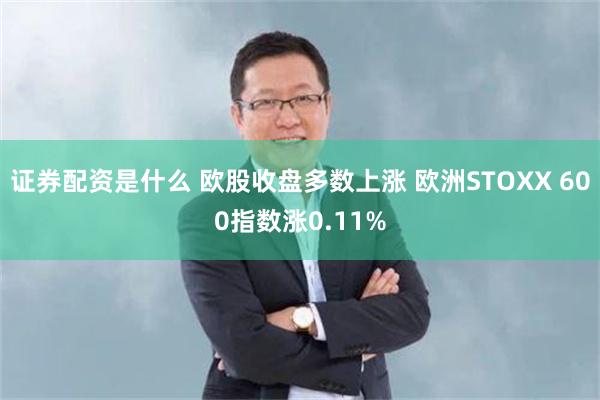 证券配资是什么 欧股收盘多数上涨 欧洲STOXX 600指数涨0.11%